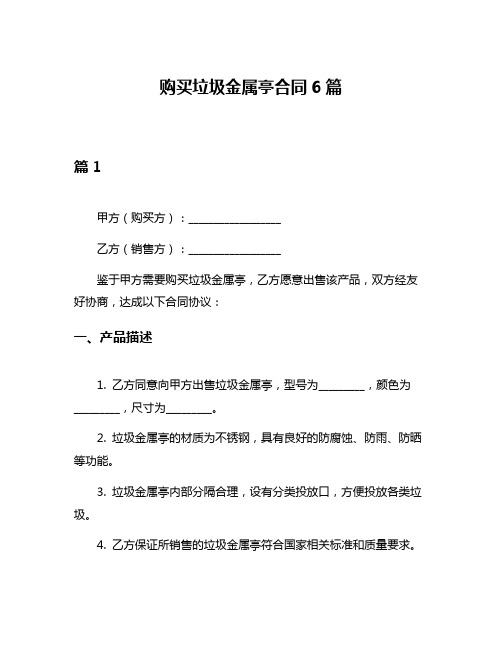 购买垃圾金属亭合同 6 篇

篇 1

甲方（购买方）：________________

乙方（销售方）：________________

鉴于甲方需要购买垃圾金属亭，乙方愿意出售该产品，双方经友好协商，达成以下合同协议：

一、产品描述

1. 乙方同意向甲方出售垃圾金属亭，型号为________，颜色为________，尺寸为________。

2. 垃圾金属亭的材质为不锈钢，具有良好的防腐蚀、防雨、防晒等功能。

3. 垃圾金属亭内部分隔合理，设有分类投放口，方便投放各类垃圾。

4. 乙方保证所销售的垃圾金属亭符合国家相关标准和质量要求。